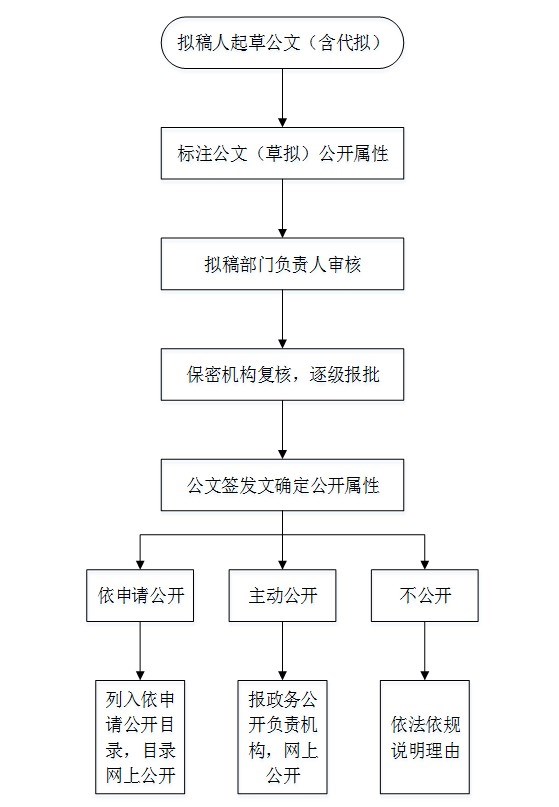 拟稿人起草公文（含代拟）

标注公文（草拟）公开属性

拟稿部门负责人审核

保密机构复核，逐级报批

公文签发文确定公开属性

依申请公开

主动公开

不公开

列入依申请公开目录，目录网上公开

报政务公开负责机构，网上公开

依法依规说明理由